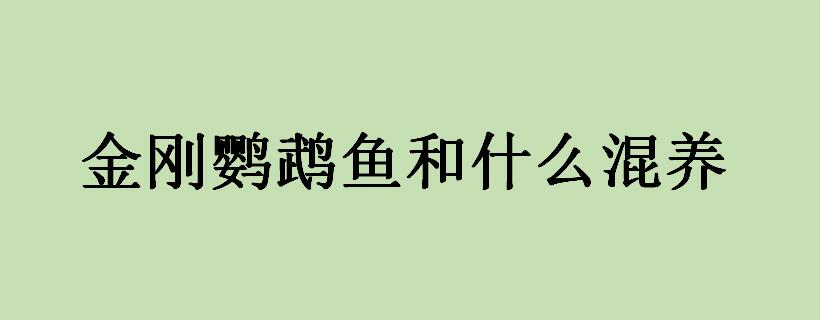 金刚鹦鹉鱼和什么混养